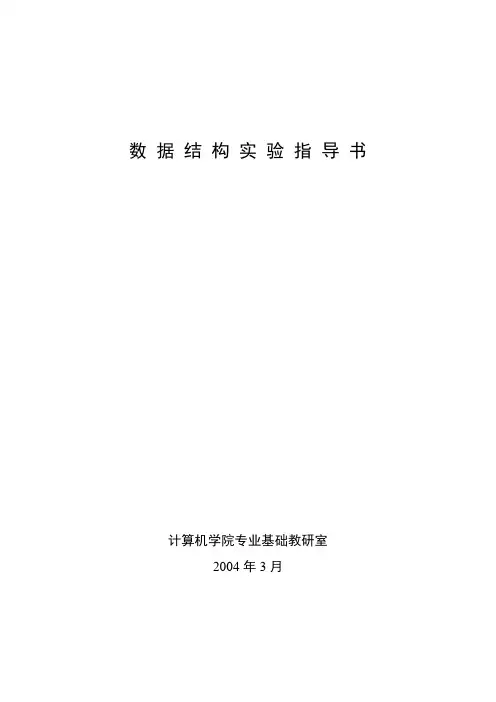 数据结构实验指导书

计算机学院专业基础教研室

2004年3月